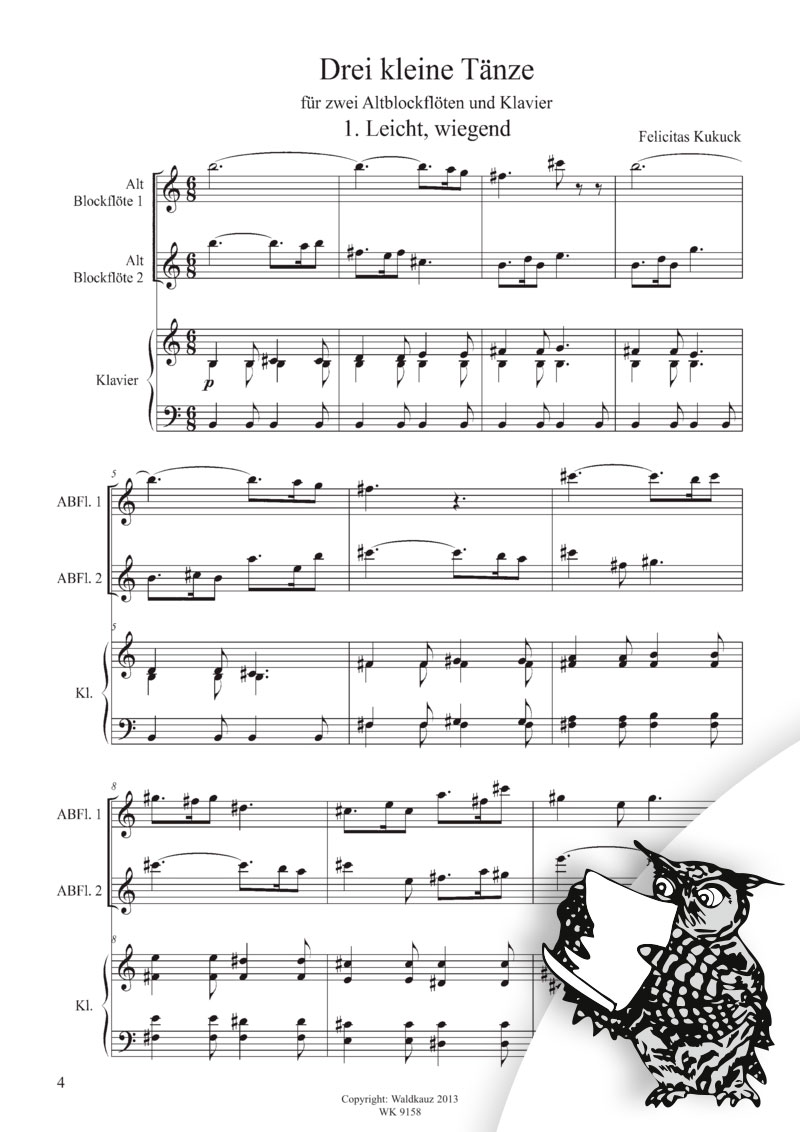 Drei kleine Tänze

für zwei Altblockflöten und Klavier

1. Leicht, wiegend

Felicitas Kukuck

Alt
Blockflöte 1

Alt
Blockflöte 2

Klavier

p

5

ABFl. 1

ABFl. 2

5

Kl.

8

ABFl. 1

ABFl. 2

8

Kl.

4

Copyright: Waldkauz 2013
WK 9158